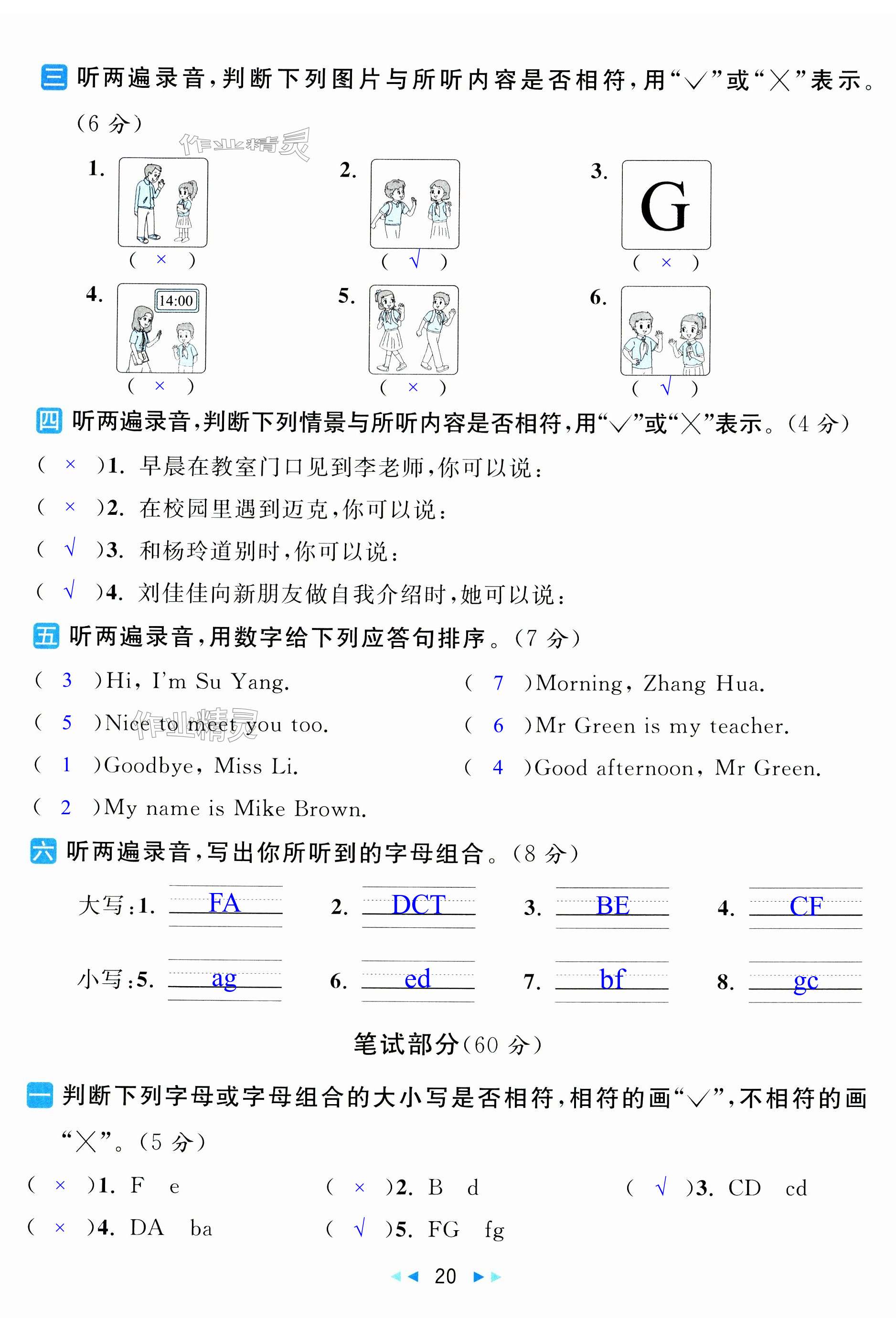 三 听两遍录音，判断下列图片与所听内容是否相符，用“√”或“×”表示。（6 分）

作业精灵

1. ( × )
2. ( √ )
3. G ( × )
4. 14:00 ( × )
5. ( × )
6. ( √ )

四 听两遍录音，判断下列情景与所听内容是否相符，用“√”或“×”表示。（4 分）

( × )1. 早晨在教室门口见到李老师，你可以说：
( × )2. 在校园里遇到迈克，你可以说：
( √ )3. 和杨玲道别时，你可以说：
( √ )4. 刘佳佳向新朋友做自我介绍时，她可以说：

五 听两遍录音，用数字给下列应答句排序。（7 分）

( 3 )Hi, I'm Su Yang.
( 5 )Nice to meet you too.
( 1 )Goodbye, Miss Li.
( 2 )My name is Mike Brown.
( 7 )Morning, Zhang Hua.
( 6 )Mr Green is my teacher.
( 4 )Good afternoon, Mr Green.

作业精灵

六 听两遍录音，写出你所听到的字母组合。（8 分）

大写：1. FA 2. DCT 3. BE 4. CF
小写：5. ag 6. ed 7. bf 8. gc

笔试部分（60 分）

一 判断下列字母或字母组合的大小写是否相符，相符的画“√”，不相符的画“×”。（5 分）

( × )1. F e
( × )2. B d
( √ )3. CD cd
( × )4. DA ba
( √ )5. FG fg

20